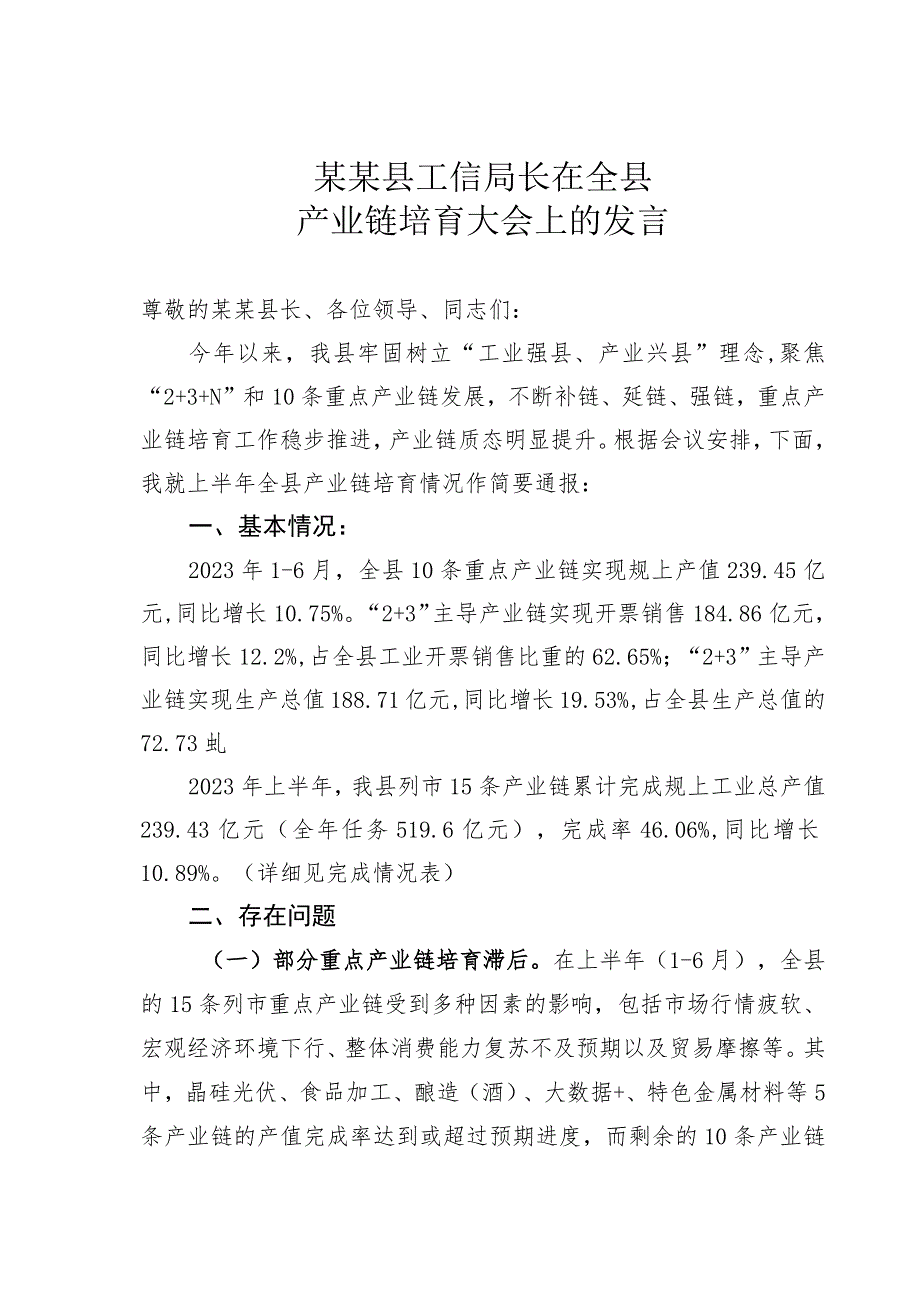 某某县工信局长在全县
产业链培育大会上的发言

尊敬的某某县长、各位领导、同志们：

今年以来，我县牢固树立“工业强县、产业兴县”理念，聚焦“2+3+N”和10条重点产业链发展，不断补链、延链、强链，重点产业链培育工作稳步推进，产业链质态明显提升。根据会议安排，下面，我就上半年全县产业链培育情况作简要通报：

一、基本情况：

2023年1-6月，全县10条重点产业链实现规上产值239.45亿元，同比增长10.75%。“2+3”主导产业链实现开票销售184.86亿元，同比增长12.2%，占全县工业开票销售比重的62.65%；“2+3”主导产业链实现生产总值188.71亿元，同比增长19.53%，占全县生产总值的72.73虬

2023年上半年，我县列市15条产业链累计完成规上工业总产值239.43亿元（全年任务519.6亿元），完成率46.06%，同比增长10.89%。（详细见完成情况表）

二、存在问题

（一）部分重点产业链培育滞后。在上半年（1-6月），全县的15条列市重点产业链受到多种因素的影响，包括市场行情疲软、宏观经济环境下行、整体消费能力复苏不及预期以及贸易摩擦等。其中，晶硅光伏、食品加工、酿造（酒）、大数据+、特色金属材料等5条产业链的产值完成率达到或超过预期进度，而剩余的10条产业链